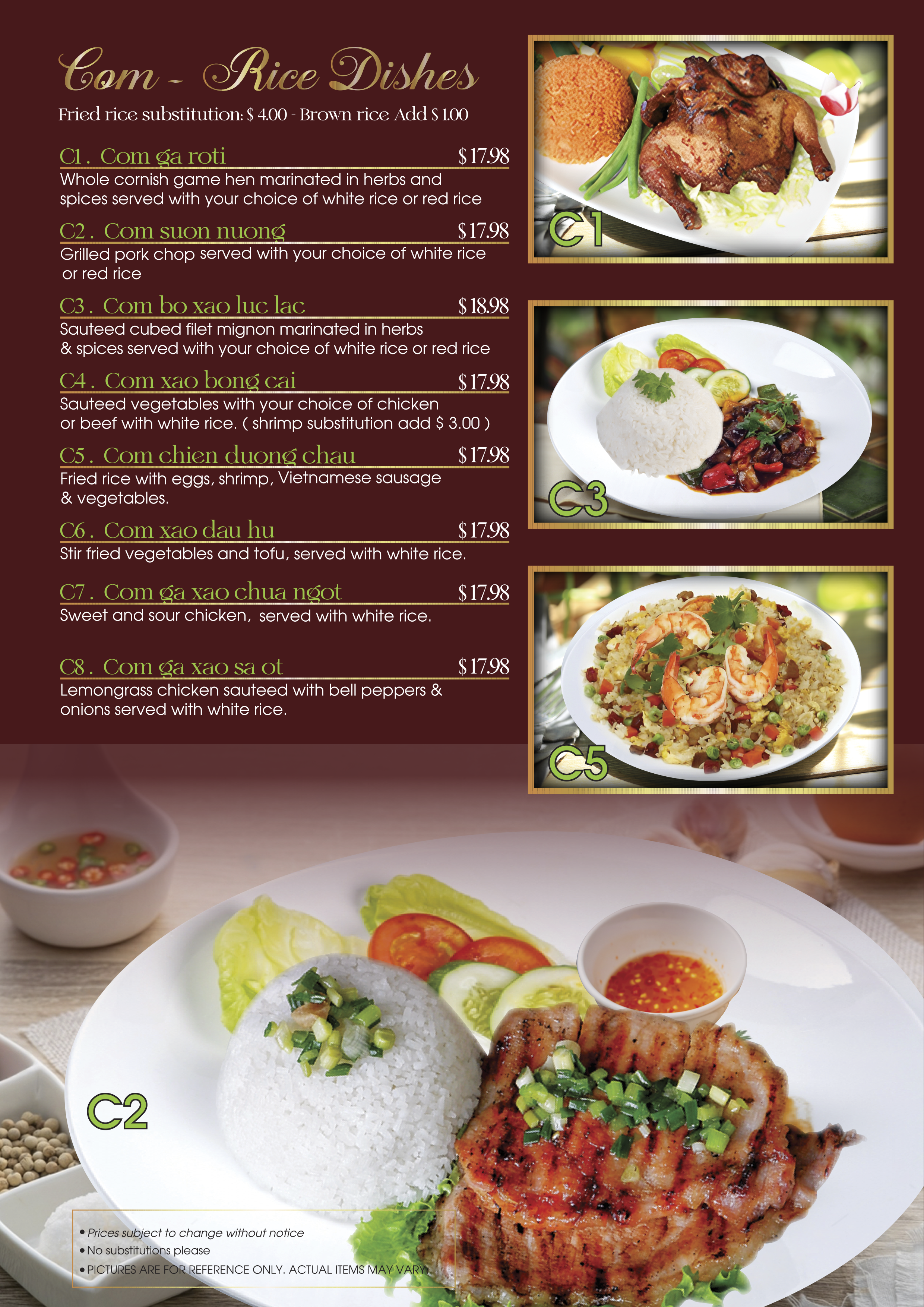 Com - Rice Dishes

Fried rice substitution: $ 4.00 - Brown rice Add $ 1.00

C1. Com ga roti $ 17.98
Whole cornish game hen marinated in herbs and spices served with your choice of white rice or red rice

C2. Com suon nuong $ 17.98
Grilled pork chop served with your choice of white rice or red rice

C3. Com bo xao luc lac $ 18.98
Sauteed cubed filet mignon marinated in herbs & spices served with your choice of white rice or red rice

C4. Com xao bong cai $ 17.98
Sauteed vegetables with your choice of chicken or beef with white rice. ( shrimp substitution add $ 3.00 )

C5. Com chien duong chau $ 17.98
Fried rice with eggs, shrimp, Vietnamese sausage & vegetables.

C6. Com xao dau hu $ 17.98
Stir fried vegetables and tofu, served with white rice.

C7. Com ga xao chua ngot $ 17.98
Sweet and sour chicken, served with white rice.

C8. Com ga xao sa ot $ 17.98
Lemongrass chicken sauteed with bell peppers & onions served with white rice.

C1

C3

C5

C2

• Prices subject to change without notice
• No substitutions please
• PICTURES ARE FOR REFERENCE ONLY. ACTUAL ITEMS MAY VARY.